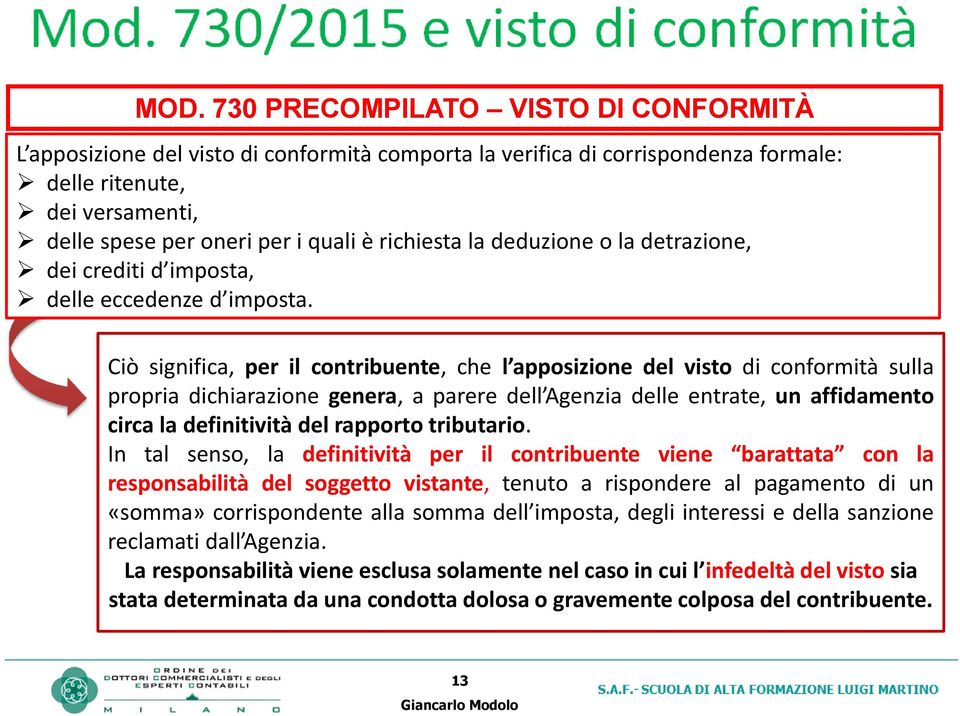 Mod. 730/2015 e visto di conformità

MOD. 730 PRECOMPILATO – VISTO DI CONFORMITÀ

L'apposizione del visto di conformità comporta la verifica di corrispondenza formale:
➢ delle ritenute,
➢ dei versamenti,
➢ delle spese per oneri per i quali è richiesta la deduzione o la detrazione,
➢ dei crediti d'imposta,
➢ delle eccedenze d'imposta.

Ciò significa, per il contribuente, che l'apposizione del visto di conformità sulla propria dichiarazione genera, a parere dell'Agenzia delle entrate, un affidamento circa la definitività del rapporto tributario.
In tal senso, la definitività per il contribuente viene "barattata" con la responsabilità del soggetto vistante, tenuto a rispondere al pagamento di un «somma» corrispondente alla somma dell'imposta, degli interessi e della sanzione reclamati dall'Agenzia.
La responsabilità viene esclusa solamente nel caso in cui l'infedeltà del visto sia stata determinata da una condotta dolosa o gravemente colposa del contribuente.

ORDINE DEI DOTTORI COMMERCIALISTI E DEGLI ESPERTI CONTABILI MILANO

13

Giancarlo Modolo

S.A.F.- SCUOLA DI ALTA FORMAZIONE LUIGI MARTINO